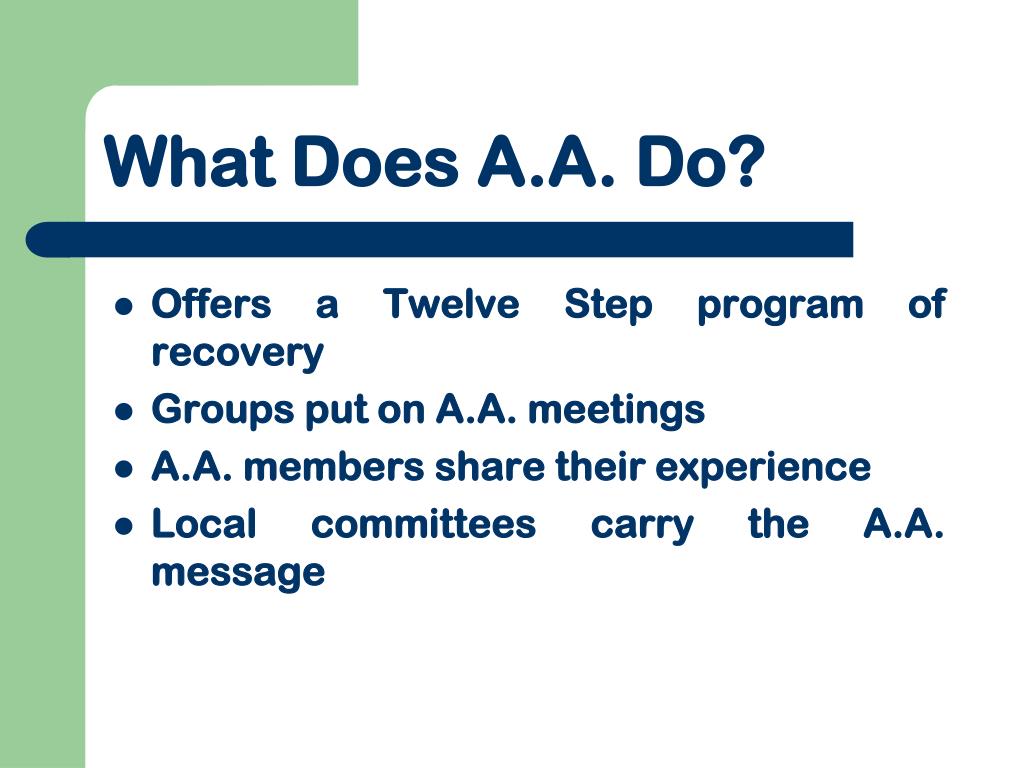 What Does A.A. Do?

- Offers a Twelve Step program of recovery
- Groups put on A.A. meetings
- A.A. members share their experience
- Local committees carry the A.A. message